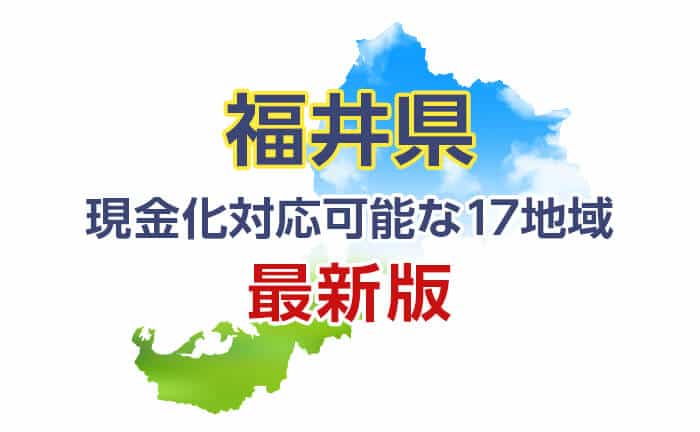 福井県
現金化対応可能な17地域
最新版